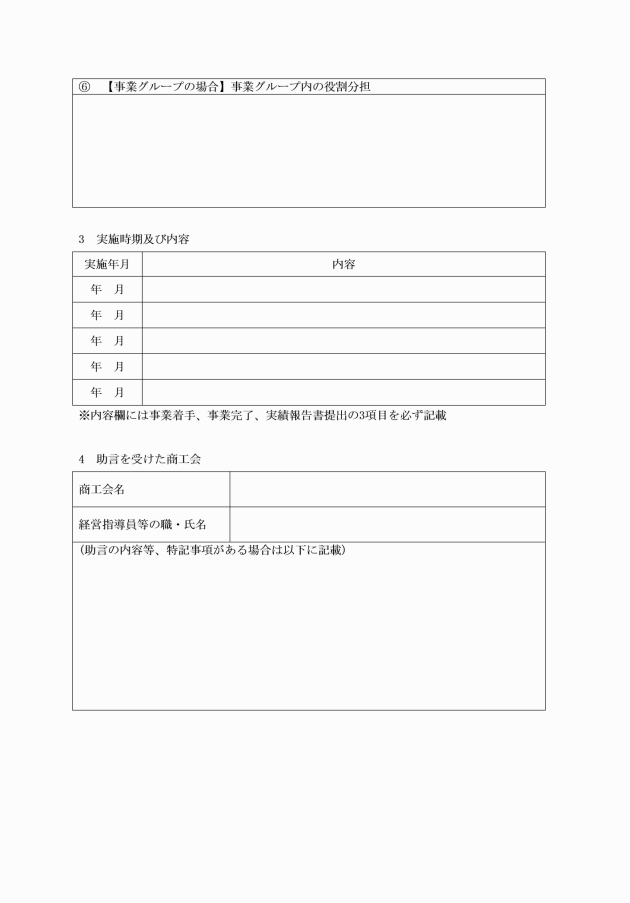 ⑥　【事業グループの場合】事業グループ内の役割分担

3　実施時期及び内容

| 実施年月 | 内容 |
|---|---|
| 年　月 | |
| 年　月 | |
| 年　月 | |
| 年　月 | |
| 年　月 | |

※内容欄には事業着手、事業完了、実績報告書提出の3項目を必ず記載

4　助言を受けた商工会

| 商工会名 | |
|---|---|
| 経営指導員等の職・氏名 | |

（助言の内容等、特記事項がある場合は以下に記載）